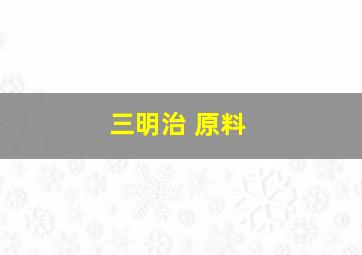 三明治 原料